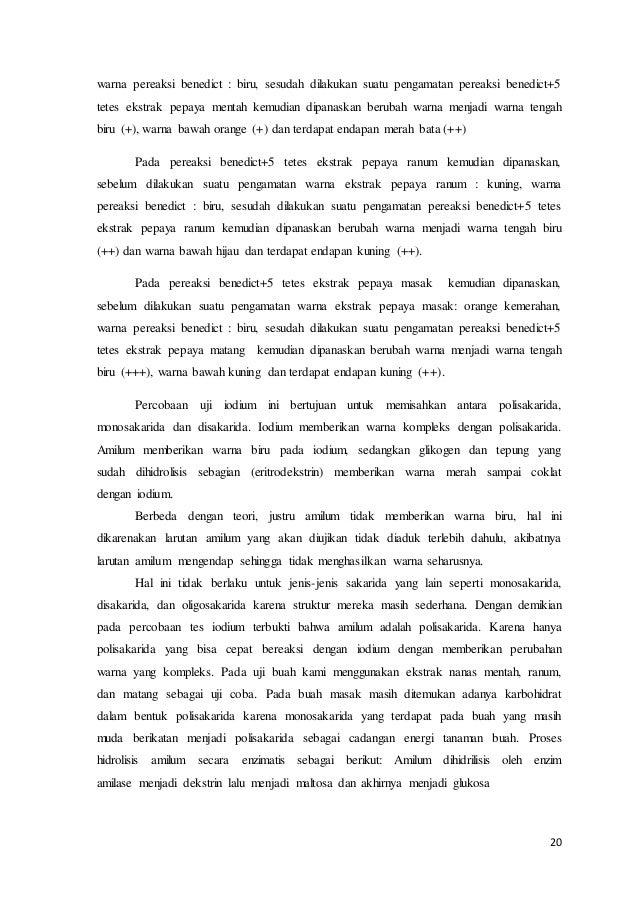 warna pereaksi benedict : biru, sesudah dilakukan suatu pengamatan pereaksi benedict+5 tetes ekstrak pepaya mentah kemudian dipanaskan berubah warna menjadi warna tengah biru (+), warna bawah orange (+) dan terdapat endapan merah bata (++)

Pada pereaksi benedict+5 tetes ekstrak pepaya ranum kemudian dipanaskan, sebelum dilakukan suatu pengamatan warna ekstrak pepaya ranum : kuning, warna pereaksi benedict : biru, sesudah dilakukan suatu pengamatan pereaksi benedict+5 tetes ekstrak pepaya ranum kemudian dipanaskan berubah warna menjadi warna tengah biru (++) dan warna bawah hijau dan terdapat endapan kuning (++).

Pada pereaksi benedict+5 tetes ekstrak pepaya masak kemudian dipanaskan, sebelum dilakukan suatu pengamatan warna ekstrak pepaya masak: orange kemerahan, warna pereaksi benedict : biru, sesudah dilakukan suatu pengamatan pereaksi benedict+5 tetes ekstrak pepaya matang kemudian dipanaskan berubah warna menjadi warna tengah biru (+++), warna bawah kuning dan terdapat endapan kuning (++).

Percobaan uji iodium ini bertujuan untuk memisahkan antara polisakarida, monosakarida dan disakarida. Iodium memberikan warna kompleks dengan polisakarida. Amilum memberikan warna biru pada iodium, sedangkan glikogen dan tepung yang sudah dihidrolisis sebagian (eritrodekstrin) memberikan warna merah sampai coklat dengan iodium.

Berbeda dengan teori, justru amilum tidak memberikan warna biru, hal ini dikarenakan larutan amilum yang akan diujikan tidak diaduk terlebih dahulu, akibatnya larutan amilum mengendap sehingga tidak menghasilkan warna seharusnya.

Hal ini tidak berlaku untuk jenis-jenis sakarida yang lain seperti monosakarida, disakarida, dan oligosakarida karena struktur mereka masih sederhana. Dengan demikian pada percobaan tes iodium terbukti bahwa amilum adalah polisakarida. Karena hanya polisakarida yang bisa cepat bereaksi dengan iodium dengan memberikan perubahan warna yang kompleks. Pada uji buah kami menggunakan ekstrak nanas mentah, ranum, dan matang sebagai uji coba. Pada buah masak masih ditemukan adanya karbohidrat dalam bentuk polisakarida karena monosakarida yang terdapat pada buah yang masih muda berikatan menjadi polisakarida sebagai cadangan energi tanaman buah. Proses hidrolisis amilum secara enzimatis sebagai berikut: Amilum dihidrilisis oleh enzim amilase menjadi dekstrin lalu menjadi maltosa dan akhirnya menjadi glukosa

20